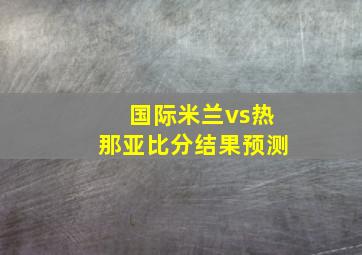 国际米兰vs热那亚比分结果预测